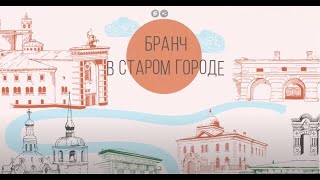 БРАНЧ
В СТАРОМ ГОРОДЕ